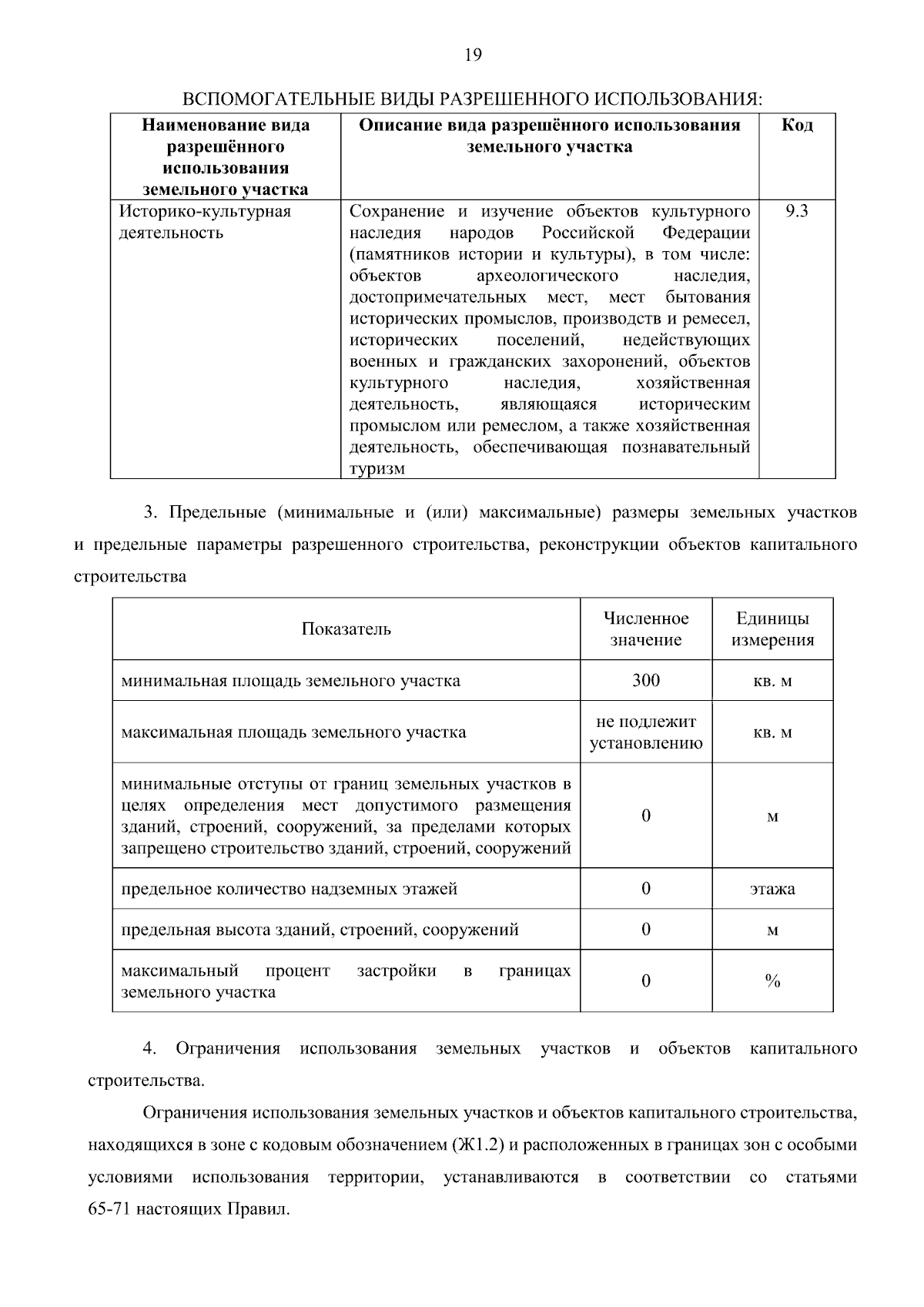 19

ВСПОМОГАТЕЛЬНЫЕ ВИДЫ РАЗРЕШЕННОГО ИСПОЛЬЗОВАНИЯ:

| Наименование вида разрешённого использования земельного участка | Описание вида разрешённого использования земельного участка | Код |
|---|---|---|
| Историко-культурная деятельность | Сохранение и изучение объектов культурного наследия народов Российской Федерации (памятников истории и культуры), в том числе: объектов археологического наследия, достопримечательных мест, мест бытования исторических промыслов, производств и ремесел, исторических поселений, недействующих военных и гражданских захоронений, объектов культурного наследия, хозяйственная деятельность, являющаяся историческим промыслом или ремеслом, а также хозяйственная деятельность, обеспечивающая познавательный туризм | 9.3 |

3. Предельные (минимальные и (или) максимальные) размеры земельных участков и предельные параметры разрешенного строительства, реконструкции объектов капитального строительства

| Показатель | Численное значение | Единицы измерения |
|---|---|---|
| минимальная площадь земельного участка | 300 | кв. м |
| максимальная площадь земельного участка | не подлежит установлению | кв. м |
| минимальные отступы от границ земельных участков в целях определения мест допустимого размещения зданий, строений, сооружений, за пределами которых запрещено строительство зданий, строений, сооружений | 0 | м |
| предельное количество надземных этажей | 0 | этажа |
| предельная высота зданий, строений, сооружений | 0 | м |
| максимальный процент застройки в границах земельного участка | 0 | % |

4. Ограничения использования земельных участков и объектов капитального строительства.

Ограничения использования земельных участков и объектов капитального строительства, находящихся в зоне с кодовым обозначением (Ж1.2) и расположенных в границах зон с особыми условиями использования территории, устанавливаются в соответствии со статьями 65-71 настоящих Правил.